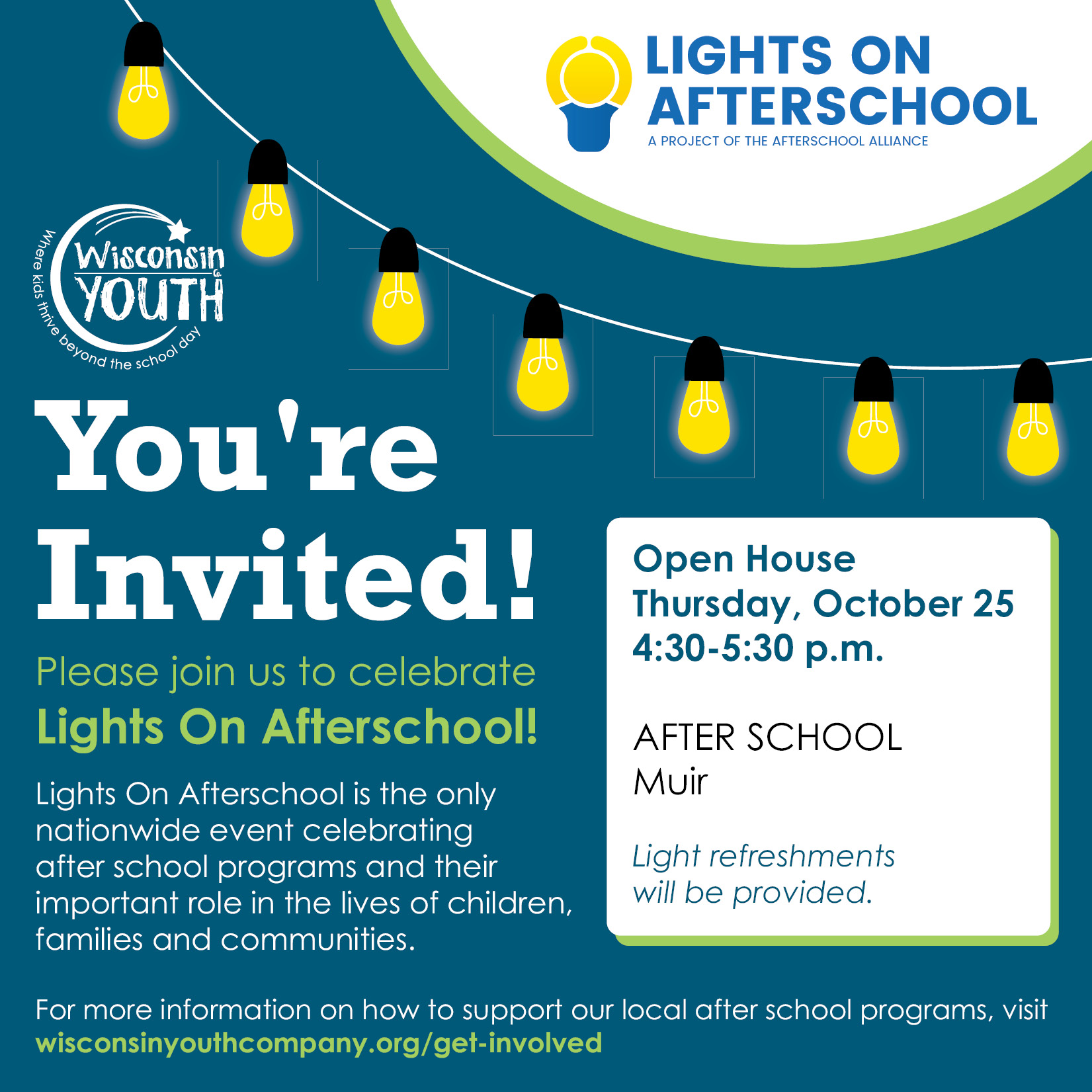 LIGHTS ON AFTERSCHOOL
A PROJECT OF THE AFTERSCHOOL ALLIANCE

Wisconsin YOUTH
Where kids thrive beyond the school day

You're Invited!

Please join us to celebrate
Lights On Afterschool!

Lights On Afterschool is the only nationwide event celebrating after school programs and their important role in the lives of children, families and communities.

Open House
Thursday, October 25
4:30-5:30 p.m.

AFTER SCHOOL
Muir

Light refreshments will be provided.

For more information on how to support our local after school programs, visit
wisconsinyouthcompany.org/get-involved